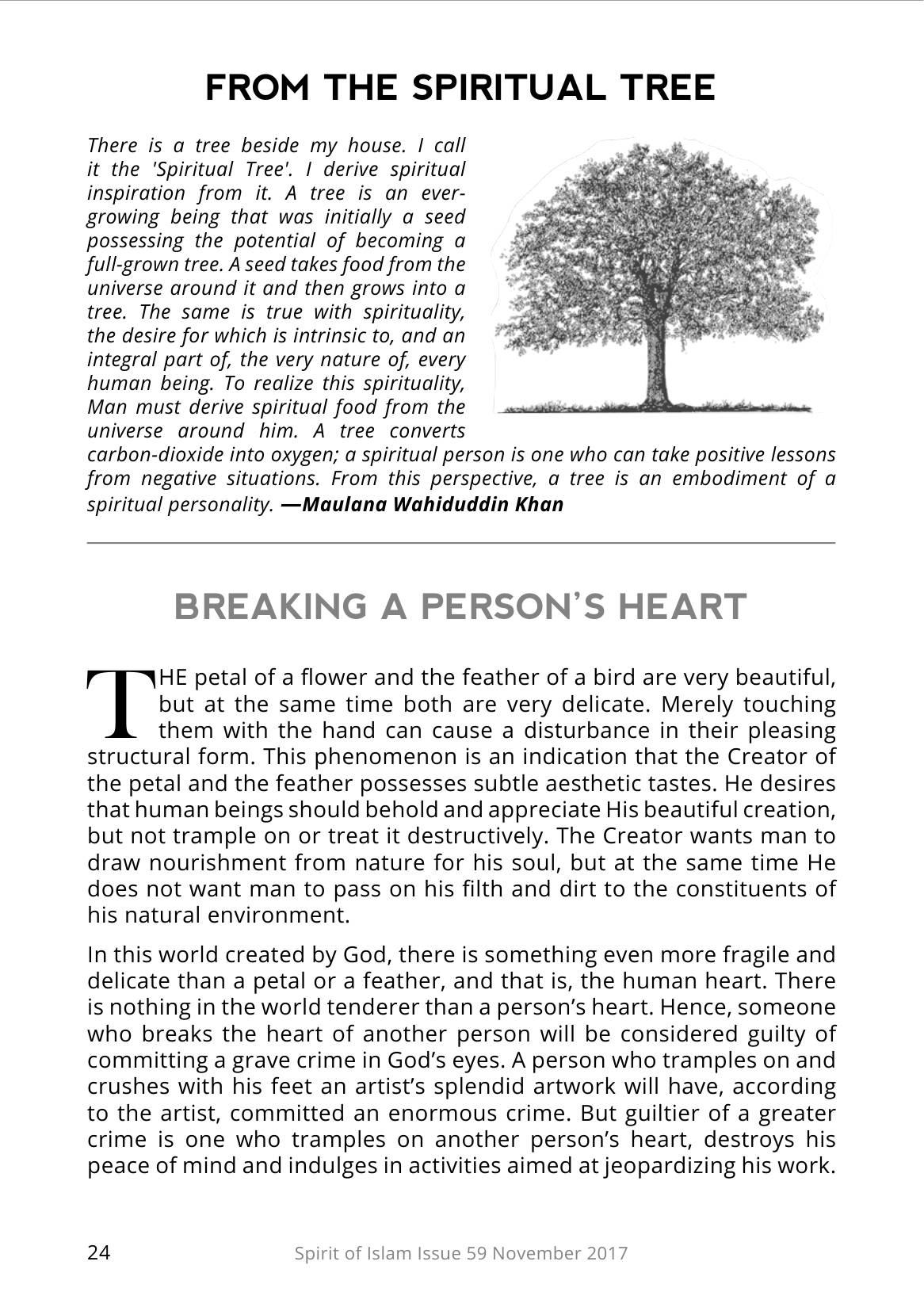 FROM THE SPIRITUAL TREE

There is a tree beside my house. I call it the 'Spiritual Tree'. I derive spiritual inspiration from it. A tree is an ever-growing being that was initially a seed possessing the potential of becoming a full-grown tree. A seed takes food from the universe around it and then grows into a tree. The same is true with spirituality, the desire for which is intrinsic to, and an integral part of, the very nature of, every human being. To realize this spirituality, Man must derive spiritual food from the universe around him. A tree converts carbon-dioxide into oxygen; a spiritual person is one who can take positive lessons from negative situations. From this perspective, a tree is an embodiment of a spiritual personality. —Maulana Wahiduddin Khan

BREAKING A PERSON'S HEART

THE petal of a flower and the feather of a bird are very beautiful, but at the same time both are very delicate. Merely touching them with the hand can cause a disturbance in their pleasing structural form. This phenomenon is an indication that the Creator of the petal and the feather possesses subtle aesthetic tastes. He desires that human beings should behold and appreciate His beautiful creation, but not trample on or treat it destructively. The Creator wants man to draw nourishment from nature for his soul, but at the same time He does not want man to pass on his filth and dirt to the constituents of his natural environment.

In this world created by God, there is something even more fragile and delicate than a petal or a feather, and that is, the human heart. There is nothing in the world tenderer than a person's heart. Hence, someone who breaks the heart of another person will be considered guilty of committing a grave crime in God's eyes. A person who tramples on and crushes with his feet an artist's splendid artwork will have, according to the artist, committed an enormous crime. But guiltier of a greater crime is one who tramples on another person's heart, destroys his peace of mind and indulges in activities aimed at jeopardizing his work.

24 Spirit of Islam Issue 59 November 2017